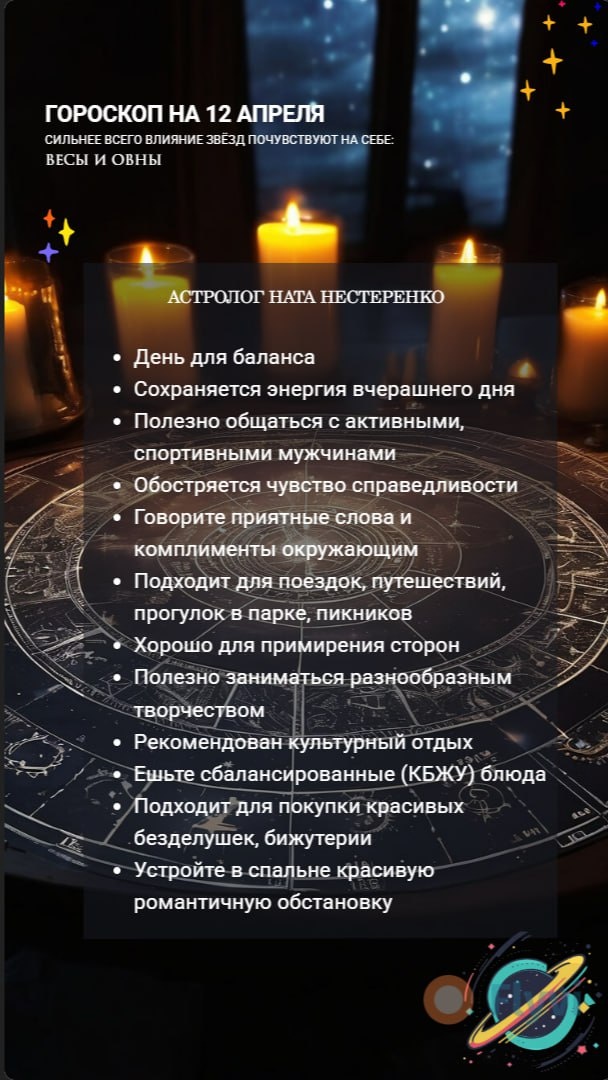 ГОРОСКОП НА 12 АПРЕЛЯ
СИЛЬНЕЕ ВСЕГО ВЛИЯНИЕ ЗВЁЗД ПОЧУВСТВУЮТ НА СЕБЕ:
ВЕСЫ И ОВНЫ

АСТРОЛОГ НАТА НЕСТЕРЕНКО

• День для баланса
• Сохраняется энергия вчерашнего дня
• Полезно общаться с активными, спортивными мужчинами
• Обостряется чувство справедливости
• Говорите приятные слова и комплименты окружающим
• Подходит для поездок, путешествий, прогулок в парке, пикников
• Хорошо для примирения сторон
• Полезно заниматься разнообразным творчеством
• Рекомендован культурный отдых
• Ешьте сбалансированные (КБЖУ) блюда
• Подходит для покупки красивых безделушек, бижутерии
• Устройте в спальне красивую романтичную обстановку